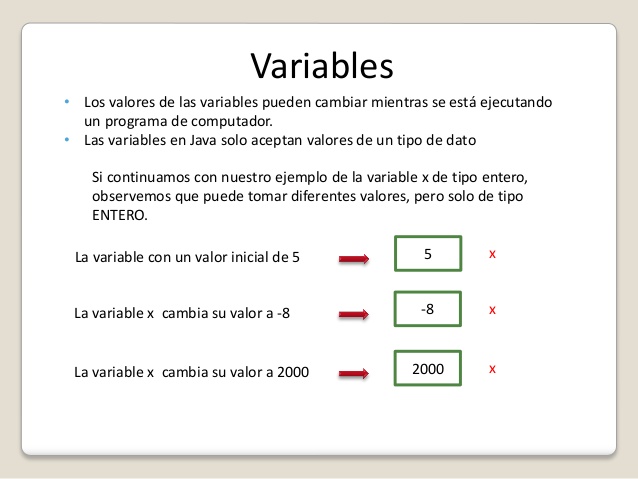 Variables

• Los valores de las variables pueden cambiar mientras se está ejecutando un programa de computador.
• Las variables en Java solo aceptan valores de un tipo de dato

Si continuamos con nuestro ejemplo de la variable x de tipo entero, observemos que puede tomar diferentes valores, pero solo de tipo ENTERO.

La variable con un valor inicial de 5
5
x

La variable x cambia su valor a -8
-8
x

La variable x cambia su valor a 2000
2000
x